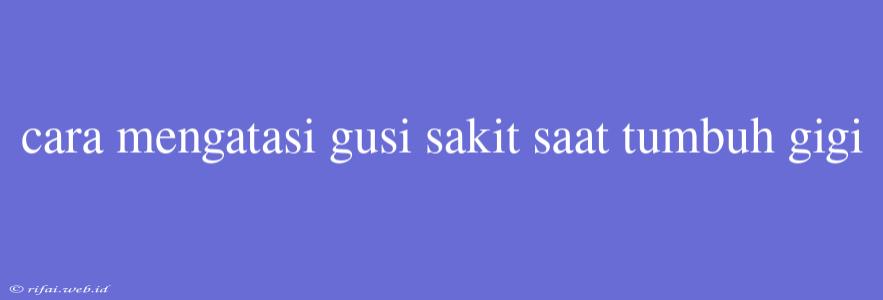 cara mengatasi gusi sakit saat tumbuh gigi

© rifai.web.id